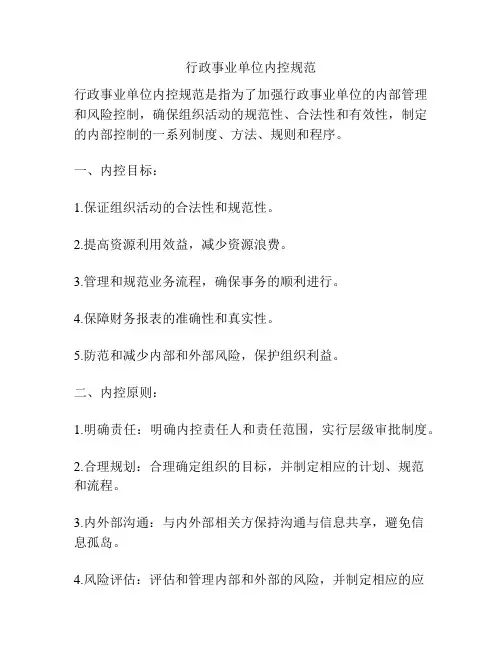 行政事业单位内控规范

行政事业单位内控规范是指为了加强行政事业单位的内部管理和风险控制，确保组织活动的规范性、合法性和有效性，制定的内部控制的一系列制度、方法、规则和程序。

一、内控目标：

1.保证组织活动的合法性和规范性。

2.提高资源利用效益，减少资源浪费。

3.管理和规范业务流程，确保事务的顺利进行。

4.保障财务报表的准确性和真实性。

5.防范和减少内部和外部风险，保护组织利益。

二、内控原则：

1.明确责任：明确内控责任人和责任范围，实行层级审批制度。

2.合理规划：合理确定组织的目标，并制定相应的计划、规范和流程。

3.内外部沟通：与内外部相关方保持沟通与信息共享，避免信息孤岛。

4.风险评估：评估和管理内部和外部的风险，并制定相应的应